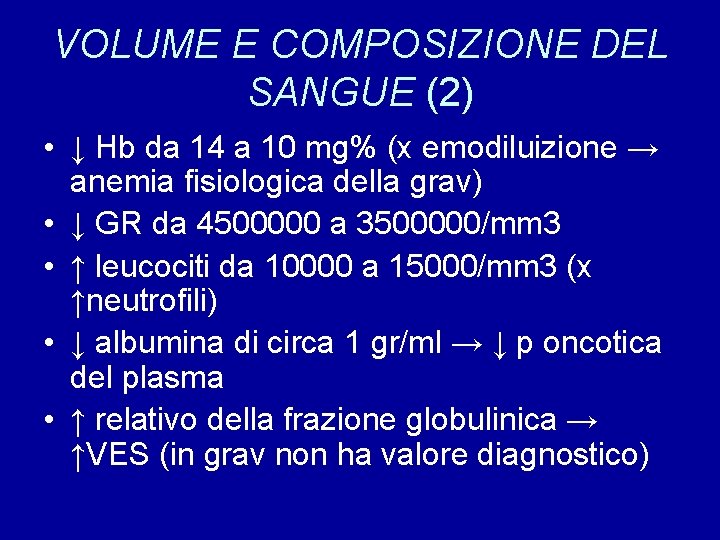 VOLUME E COMPOSIZIONE DEL SANGUE (2)

• ↓ Hb da 14 a 10 mg% (x emodiluizione → anemia fisiologica della grav)
• ↓ GR da 4500000 a 3500000/mm3
• ↑ leucociti da 10000 a 15000/mm3 (x ↑neutrofili)
• ↓ albumina di circa 1 gr/ml → ↓ p oncotica del plasma
• ↑ relativo della frazione globulinica → ↑VES (in grav non ha valore diagnostico)